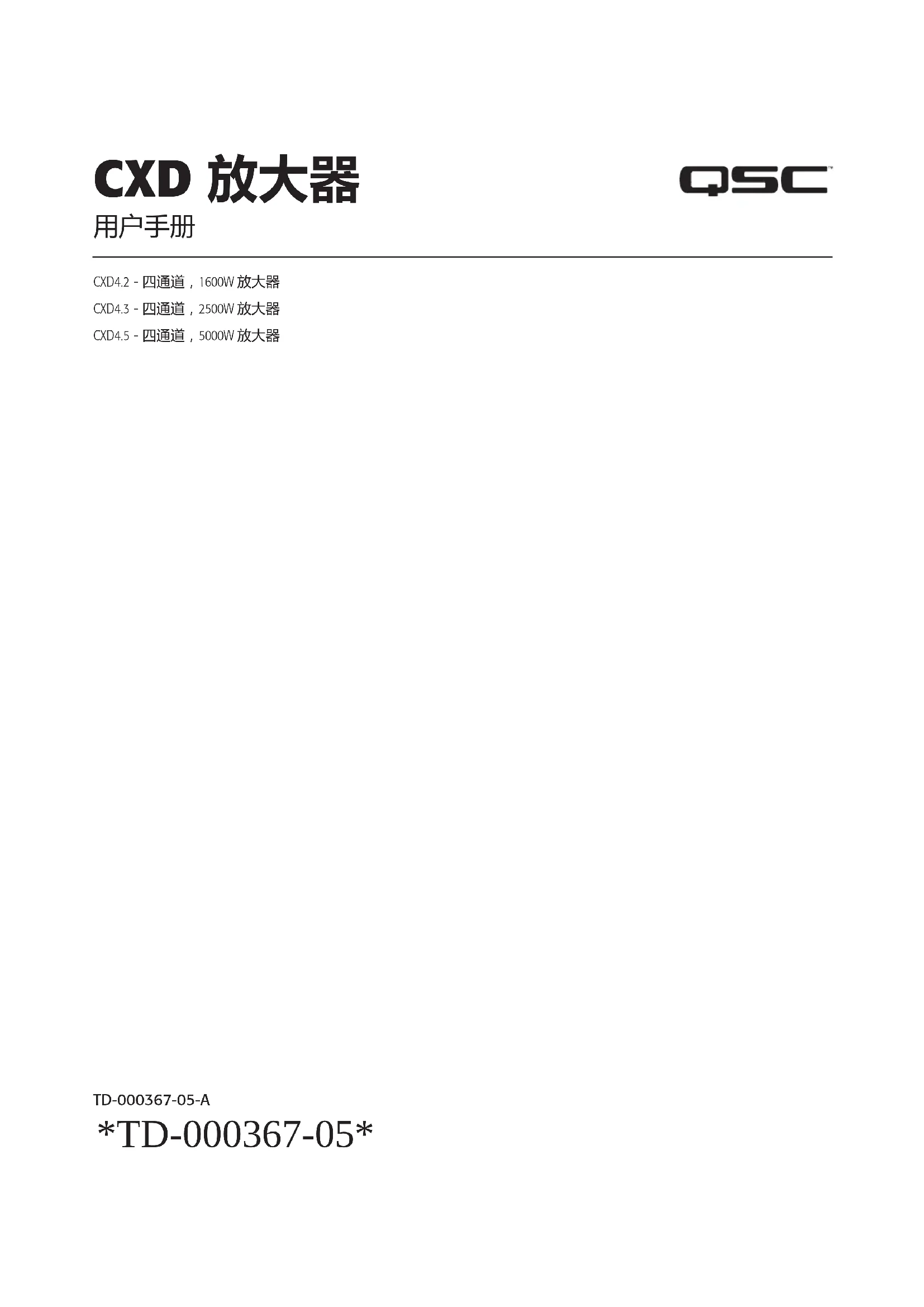 CXD放大器

QSC

用户手册

CXD4.2 - 四通道，1600W放大器
CXD4.3 - 四通道，2500W放大器
CXD4.5 - 四通道，5000W放大器

TD-000367-05-A
*TD-000367-05*